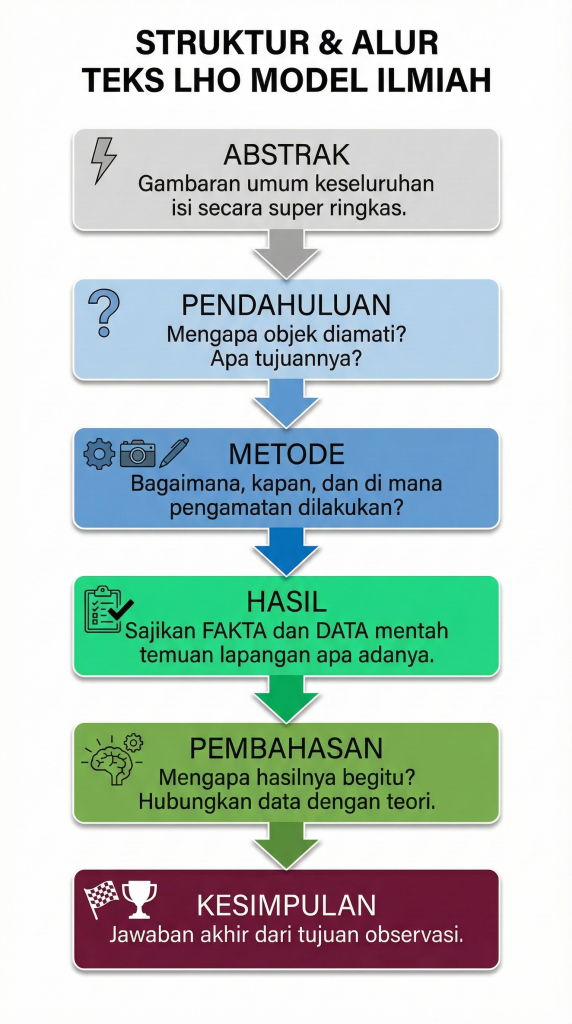 STRUKTUR & ALUR
TEKS LHO MODEL ILMIAH

ABSTRAK
Gambaran umum keseluruhan isi secara super ringkas.

PENDAHULUAN
Mengapa objek diamati? Apa tujuannya?

METODE
Bagaimana, kapan, dan di mana pengamatan dilakukan?

HASIL
Sajikan FAKTA dan DATA mentah temuan lapangan apa adanya.

PEMBAHASAN
Mengapa hasilnya begitu? Hubungkan data dengan teori.

KESIMPULAN
Jawaban akhir dari tujuan observasi.